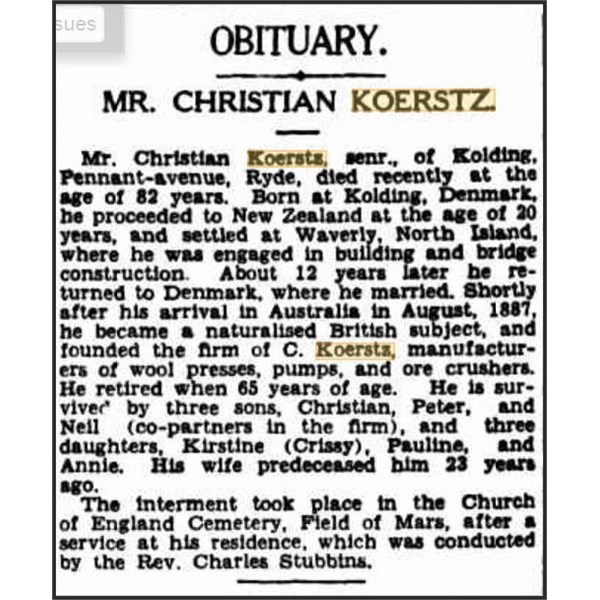 sues

OBITUARY.

MR. CHRISTIAN KOERSTZ.

Mr. Christian Koerstz, senr., of Kolding, Pennant-avenue, Ryde, died recently at the age of 82 years. Born at Kolding, Denmark, he proceeded to New Zealand at the age of 20 years, and settled at Waverly, North Island, where he was engaged in building and bridge construction. About 12 years later he returned to Denmark, where he married. Shortly after his arrival in Australia in August, 1887, he became a naturalised British subject, and founded the firm of C. Koerstz, manufacturers of wool presses, pumps, and ore crushers. He retired when 65 years of age. He is survived by three sons, Christian, Peter, and Neil (co-partners in the firm), and three daughters, Kirstine (Crissy), Pauline, and Annie. His wife predeceased him 23 years ago.

The interment took place in the Church of England Cemetery, Field of Mars, after a service at his residence, which was conducted by the Rev. Charles Stubbins.